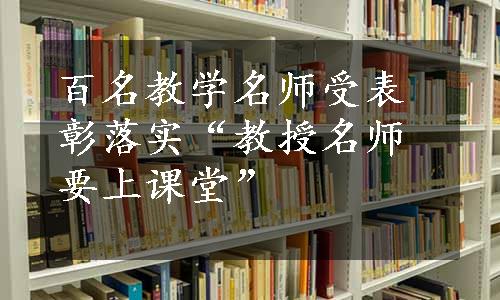 百名教学名师受表彰落实“教授名师要上课堂”